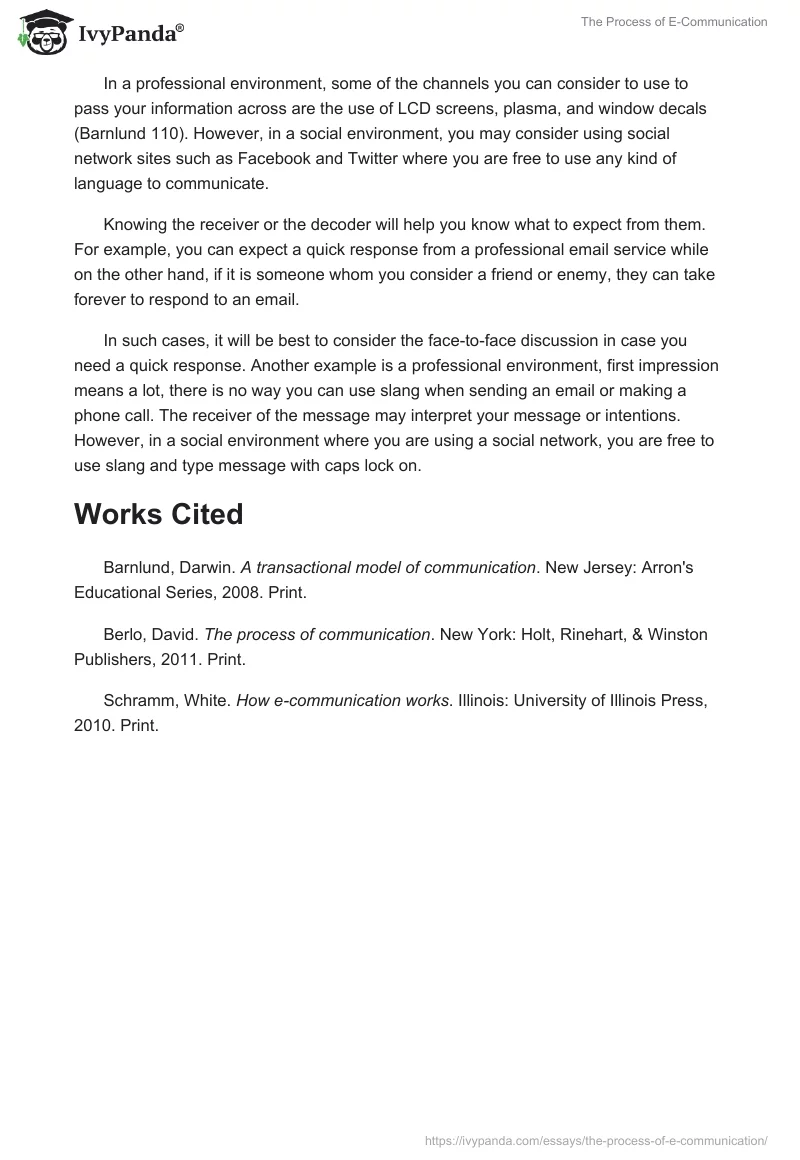 IvyPanda®

The Process of E-Communication

In a professional environment, some of the channels you can consider to use to pass your information across are the use of LCD screens, plasma, and window decals (Barnlund 110). However, in a social environment, you may consider using social network sites such as Facebook and Twitter where you are free to use any kind of language to communicate.

Knowing the receiver or the decoder will help you know what to expect from them. For example, you can expect a quick response from a professional email service while on the other hand, if it is someone whom you consider a friend or enemy, they can take forever to respond to an email.

In such cases, it will be best to consider the face-to-face discussion in case you need a quick response. Another example is a professional environment, first impression means a lot, there is no way you can use slang when sending an email or making a phone call. The receiver of the message may interpret your message or intentions. However, in a social environment where you are using a social network, you are free to use slang and type message with caps lock on.

Works Cited

Barnlund, Darwin. A transactional model of communication. New Jersey: Arron's Educational Series, 2008. Print.

Berlo, David. The process of communication. New York: Holt, Rinehart, & Winston Publishers, 2011. Print.

Schramm, White. How e-communication works. Illinois: University of Illinois Press, 2010. Print.

https://ivypanda.com/essays/the-process-of-e-communication/